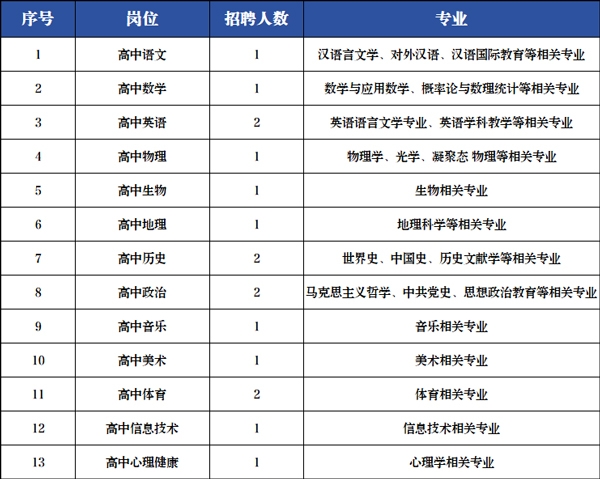 | 序号 | 岗位 | 招聘人数 | 专业 |
|---|---|---|---|
| 1 | 高中语文 | 1 | 汉语言文学、对外汉语、汉语国际教育等相关专业 |
| 2 | 高中数学 | 1 | 数学与应用数学、概率论与数理统计等相关专业 |
| 3 | 高中英语 | 2 | 英语语言文学专业、英语学科教学等相关专业 |
| 4 | 高中物理 | 1 | 物理学、光学、凝聚态 物理等相关专业 |
| 5 | 高中生物 | 1 | 生物相关专业 |
| 6 | 高中地理 | 1 | 地理科学等相关专业 |
| 7 | 高中历史 | 2 | 世界史、中国史、历史文献学等相关专业 |
| 8 | 高中政治 | 2 | 马克思主义哲学、中共党史、思想政治教育等相关专业 |
| 9 | 高中音乐 | 1 | 音乐相关专业 |
| 10 | 高中美术 | 1 | 美术相关专业 |
| 11 | 高中体育 | 2 | 体育相关专业 |
| 12 | 高中信息技术 | 1 | 信息技术相关专业 |
| 13 | 高中心理健康 | 1 | 心理学相关专业 |